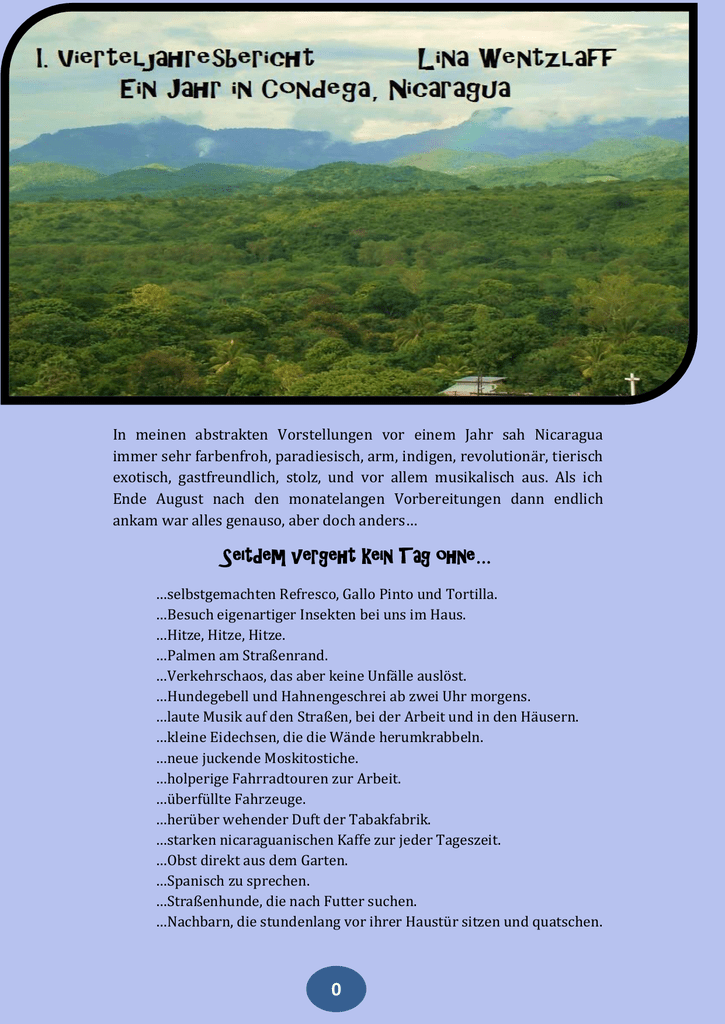 I. Vierteljahresbericht Lina Wentzlaff
Ein Jahr in Condega, Nicaragua

In meinen abstrakten Vorstellungen vor einem Jahr sah Nicaragua immer sehr farbenfroh, paradiesisch, arm, indigen, revolutionär, tierisch exotisch, gastfreundlich, stolz, und vor allem musikalisch aus. Als ich Ende August nach den monatelangen Vorbereitungen dann endlich ankam war alles genauso, aber doch anders…

Seitdem vergeht kein Tag ohne…

…selbstgemachten Refresco, Gallo Pinto und Tortilla.
…Besuch eigenartiger Insekten bei uns im Haus.
…Hitze, Hitze, Hitze.
…Palmen am Straßenrand.
…Verkehrschaos, das aber keine Unfälle auslöst.
…Hundegebell und Hahnengeschrei ab zwei Uhr morgens.
…laute Musik auf den Straßen, bei der Arbeit und in den Häusern.
…kleine Eidechsen, die die Wände herumkrabbeln.
…neue juckende Moskitostiche.
…holperige Fahrradtouren zur Arbeit.
…überfüllte Fahrzeuge.
…herüber wehender Duft der Tabakfabrik.
…starken nicaraguanischen Kaffe zur jeder Tageszeit.
…Obst direkt aus dem Garten.
…Spanisch zu sprechen.
…Straßenhunde, die nach Futter suchen.
…Nachbarn, die stundenlang vor ihrer Haustür sitzen und quatschen.

0